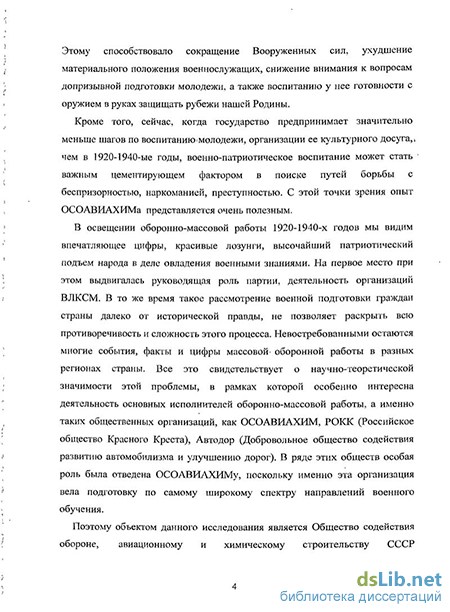 Этому способствовало сокращение Вооруженных сил, ухудшение материального положения военнослужащих, снижение внимания к вопросам допризывной подготовки молодежи, а также воспитанию у нее готовности с оружием в руках защищать рубежи нашей Родины.

Кроме того, сейчас, когда государство предпринимает значительно меньше шагов по воспитанию молодежи, организации ее культурного досуга,. чем в 1920-1940-ые годы, военно-патриотическое воспитание может стать важным цементирующем фактором в поиске путей борьбы с беспризорностью, наркоманией, преступностью. С этой точки зрения опыт ОСОАВИАХИМа представляется очень полезным.

В освещении оборонно-массовой работы 1920-1940-х годов мы видим впечатляющее цифры, красивые лозунги, высочайший патриотический подъем народа в деле овладения военными знаниями. На первое место при этом выдвигалась руководящая роль партии, деятельность организаций ВЛКСМ. В то же время такое рассмотрение военной подготовки граждан страны далеко от исторической правды, не позволяет раскрыть всю противоречивость и сложность этого процесса. Невостребованными остаются многие события, факты и цифры массовой оборонной работы в разных регионах страны. Все это свидетельствует о научно-теоретической значимости этой проблемы, в рамках которой особенно интересна деятельность основных исполнителей оборонно-массовой работы, а именно таких общественных организаций, как ОСОАВИАХИМ, РОКК (Российское общество Красного Креста), Автодор (Добровольное общество содействия развитию автомобилизма и улучшению дорог). В ряде этих обществ особая роль была отведена ОСОАВИАХИМу, поскольку именно эта организация вела подготовку по самому широкому спектру направлений военного обучения.

Поэтому объектом данного исследования является Общество содействия обороне, авиационному и химическому строительству СССР

4

dsLib.net
библиотека диссертаций